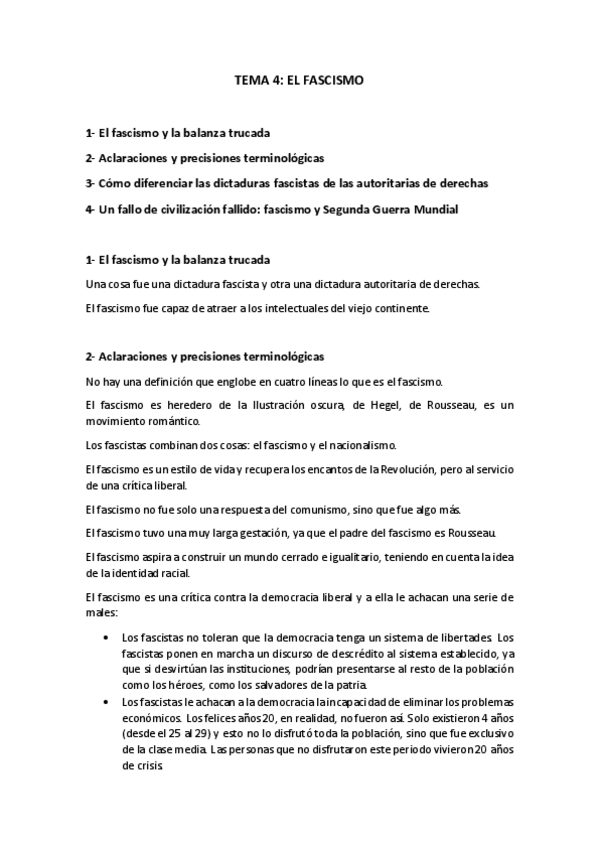 TEMA 4: EL FASCISMO

1- El fascismo y la balanza trucada

2- Aclaraciones y precisiones terminológicas

3- Cómo diferenciar las dictaduras fascistas de las autoritarias de derechas

4- Un fallo de civilización fallido: fascismo y Segunda Guerra Mundial

1- El fascismo y la balanza trucada

Una cosa fue una dictadura fascista y otra una dictadura autoritaria de derechas.

El fascismo fue capaz de atraer a los intelectuales del viejo continente.

2- Aclaraciones y precisiones terminológicas

No hay una definición que englobe en cuatro líneas lo que es el fascismo.

El fascismo es heredero de la Ilustración oscura, de Hegel, de Rousseau, es un movimiento romántico.

Los fascistas combinan dos cosas: el fascismo y el nacionalismo.

El fascismo es un estilo de vida y recupera los encantos de la Revolución, pero al servicio de una crítica liberal.

El fascismo no fue solo una respuesta del comunismo, sino que fue algo más.

El fascismo tuvo una muy larga gestación, ya que el padre del fascismo es Rousseau.

El fascismo aspira a construir un mundo cerrado e igualitario, teniendo en cuenta la idea de la identidad racial.

El fascismo es una crítica contra la democracia liberal y a ella le achacan una serie de males:

• Los fascistas no toleran que la democracia tenga un sistema de libertades. Los fascistas ponen en marcha un discurso de descrédito al sistema establecido, ya que si desvirtúan las instituciones, podrían presentarse al resto de la población como los héroes, como los salvadores de la patria.
• Los fascistas le achacan a la democracia la incapacidad de eliminar los problemas económicos. Los felices años 20, en realidad, no fueron así. Solo existieron 4 años (desde el 25 al 29) y esto no lo disfrutó toda la población, sino que fue exclusivo de la clase media. Las personas que no disfrutaron este periodo vivieron 20 años de crisis.